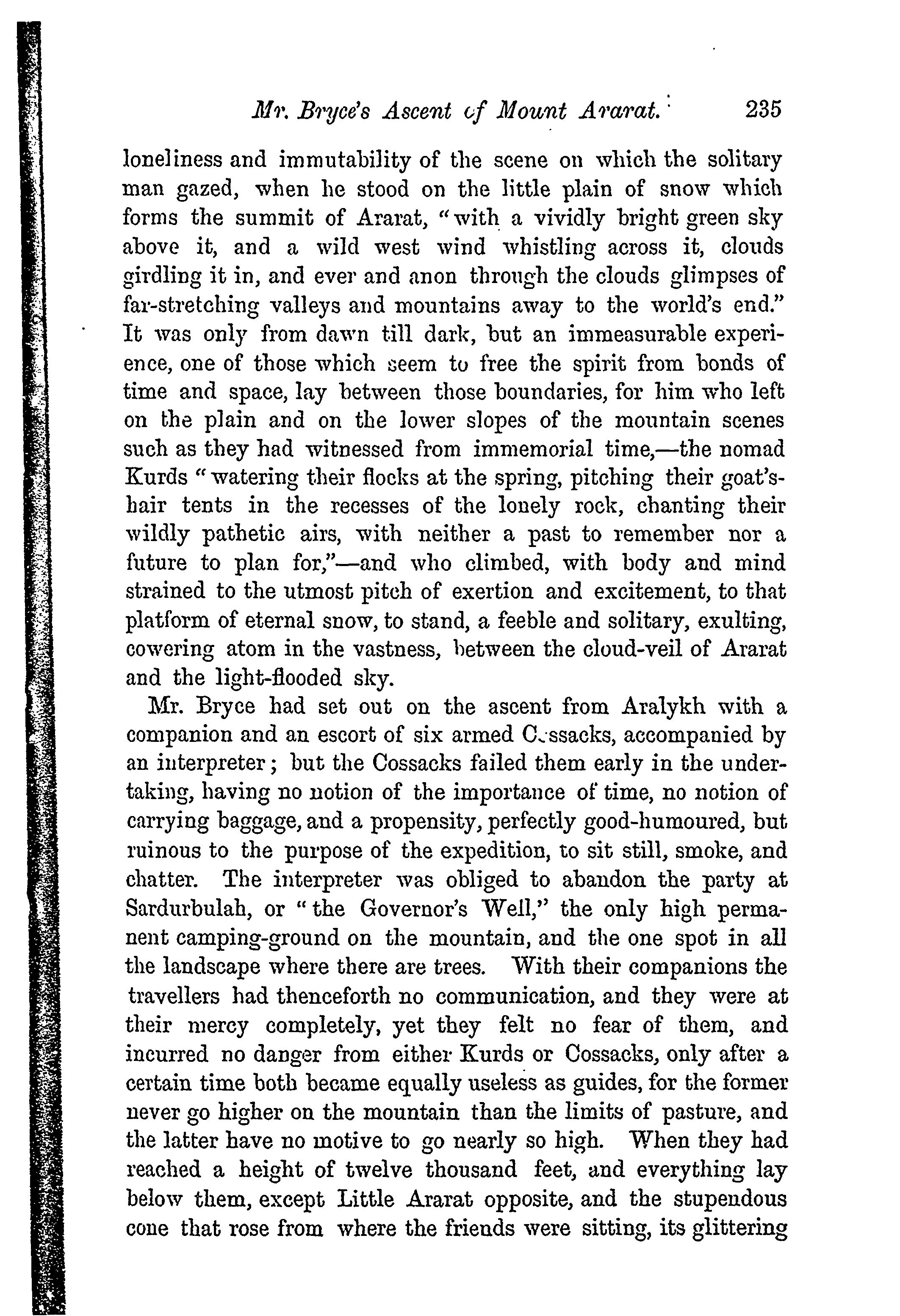 Mr. Bryce's Ascent of Mount Ararat. 235

loneliness and immutability of the scene on which the solitary man gazed, when he stood on the little plain of snow which forms the summit of Ararat, "with a vividly bright green sky above it, and a wild west wind whistling across it, clouds girdling it in, and ever and anon through the clouds glimpses of far-stretching valleys and mountains away to the world's end." It was only from dawn till dark, but an immeasurable experience, one of those which seem to free the spirit from bonds of time and space, lay between those boundaries, for him who left on the plain and on the lower slopes of the mountain scenes such as they had witnessed from immemorial time,—the nomad Kurds "watering their flocks at the spring, pitching their goat's-hair tents in the recesses of the lonely rock, chanting their wildly pathetic airs, with neither a past to remember nor a future to plan for,"—and who climbed, with body and mind strained to the utmost pitch of exertion and excitement, to that platform of eternal snow, to stand, a feeble and solitary, exulting, cowering atom in the vastness, between the cloud-veil of Ararat and the light-flooded sky.

Mr. Bryce had set out on the ascent from Aralykh with a companion and an escort of six armed Cossacks, accompanied by an interpreter; but the Cossacks failed them early in the undertaking, having no notion of the importance of time, no notion of carrying baggage, and a propensity, perfectly good-humoured, but ruinous to the purpose of the expedition, to sit still, smoke, and chatter. The interpreter was obliged to abandon the party at Sardurbulah, or "the Governor's Well," the only high permanent camping-ground on the mountain, and the one spot in all the landscape where there are trees. With their companions the travellers had thenceforth no communication, and they were at their mercy completely, yet they felt no fear of them, and incurred no danger from either Kurds or Cossacks, only after a certain time both became equally useless as guides, for the former never go higher on the mountain than the limits of pasture, and the latter have no motive to go nearly so high. When they had reached a height of twelve thousand feet, and everything lay below them, except Little Ararat opposite, and the stupendous cone that rose from where the friends were sitting, its glittering